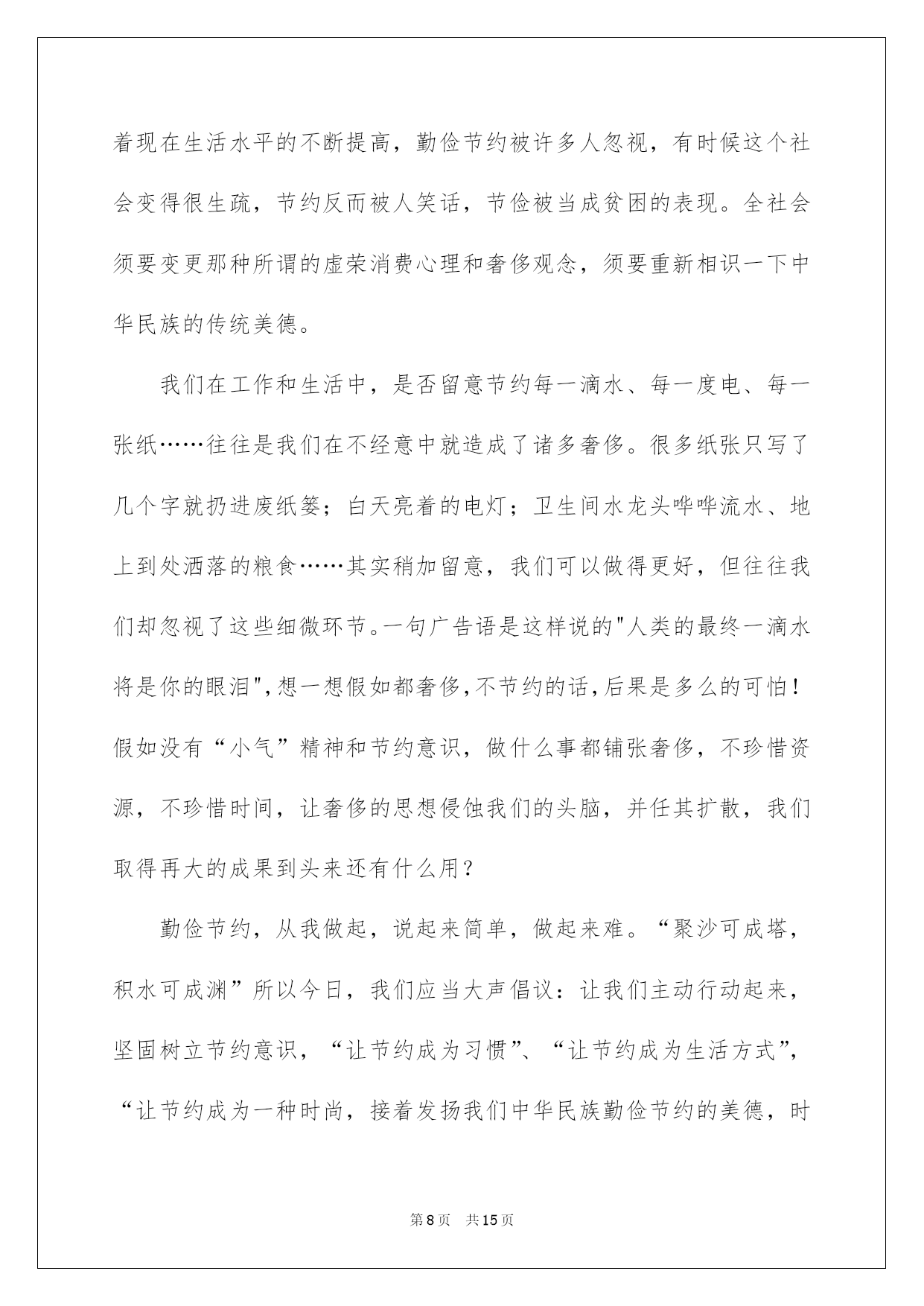 着现在生活水平的不断提高，勤俭节约被许多人忽视，有时候这个社会变得很生疏，节约反而被人笑话，节俭被当成贫困的表现。全社会须要变更那种所谓的虚荣消费心理和奢侈观念，须要重新相识一下中华民族的传统美德。

我们在工作和生活中，是否留意节约每一滴水、每一度电、每一张纸……往往是我们在不经意中就造成了诸多奢侈。很多纸张只写了几个字就扔进废纸篓；白天亮着的电灯；卫生间水龙头哗哗流水、地上到处洒落的粮食……其实稍加留意，我们可以做得更好，但往往我们却忽视了这些细微环节。一句广告语是这样说的"人类的最终一滴水将是你的眼泪"，想一想假如都奢侈，不节约的话，后果是多么的可怕！假如没有“小气”精神和节约意识，做什么事都铺张奢侈，不珍惜资源，不珍惜时间，让奢侈的思想侵蚀我们的头脑，并任其扩散，我们取得再大的成果到头来还有什么用？

勤俭节约，从我做起，说起来简单，做起来难。“聚沙可成塔，积水可成渊”所以今日，我们应当大声倡议：让我们主动行动起来，坚固树立节约意识，“让节约成为习惯”、“让节约成为生活方式”，“让节约成为一种时尚，接着发扬我们中华民族勤俭节约的美德，时

第8页 共15页